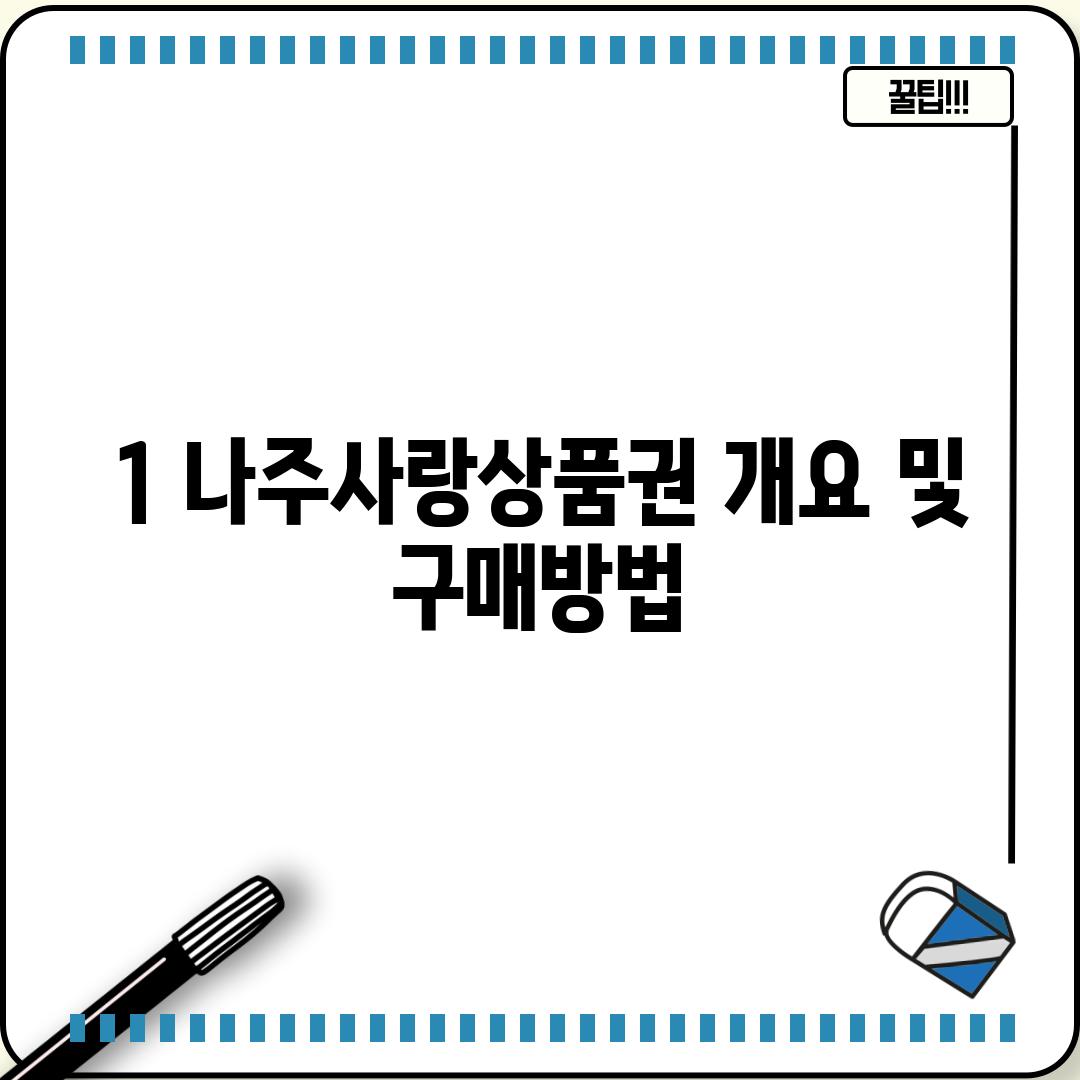 꿀팁!!!

1 나주사랑상품권 개요 및 구매방법